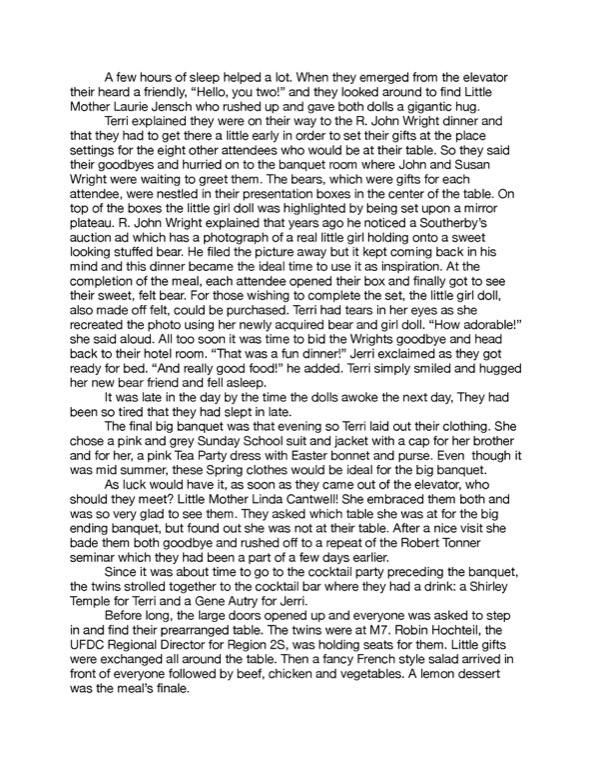 A few hours of sleep helped a lot. When they emerged from the elevator their heard a friendly, “Hello, you two!” and they looked around to find Little Mother Laurie Jensch who rushed up and gave both dolls a gigantic hug.

Terri explained they were on their way to the R. John Wright dinner and that they had to get there a little early in order to set their gifts at the place settings for the eight other attendees who would be at their table. So they said their goodbyes and hurried on to the banquet room where John and Susan Wright were waiting to greet them. The bears, which were gifts for each attendee, were nestled in their presentation boxes in the center of the table. On top of the boxes the little girl doll was highlighted by being set upon a mirror plateau. R. John Wright explained that years ago he noticed a Southerby’s auction ad which has a photograph of a real little girl holding onto a sweet looking stuffed bear. He filed the picture away but it kept coming back in his mind and this dinner became the ideal time to use it as inspiration. At the completion of the meal, each attendee opened their box and finally got to see their sweet, felt bear. For those wishing to complete the set, the little girl doll, also made off felt, could be purchased. Terri had tears in her eyes as she recreated the photo using her newly acquired bear and girl doll. “How adorable!” she said aloud. All too soon it was time to bid the Wrights goodbye and head back to their hotel room. “That was a fun dinner!” Jerri exclaimed as they got ready for bed. “And really good food!” he added. Terri simply smiled and hugged her new bear friend and fell asleep.

It was late in the day by the time the dolls awoke the next day, They had been so tired that they had slept in late.

The final big banquet was that evening so Terri laid out their clothing. She chose a pink and grey Sunday School suit and jacket with a cap for her brother and for her, a pink Tea Party dress with Easter bonnet and purse. Even though it was mid summer, these Spring clothes would be ideal for the big banquet.

As luck would have it, as soon as they came out of the elevator, who should they meet? Little Mother Linda Cantwell! She embraced them both and was so very glad to see them. They asked which table she was at for the big ending banquet, but found out she was not at their table. After a nice visit she bade them both goodbye and rushed off to a repeat of the Robert Tonner seminar which they had been a part of a few days earlier.

Since it was about time to go to the cocktail party preceding the banquet, the twins strolled together to the cocktail bar where they had a drink: a Shirley Temple for Terri and a Gene Autry for Jerri.

Before long, the large doors opened up and everyone was asked to step in and find their prearranged table. The twins were at M7. Robin Hochteil, the UFDC Regional Director for Region 2S, was holding seats for them. Little gifts were exchanged all around the table. Then a fancy French style salad arrived in front of everyone followed by beef, chicken and vegetables. A lemon dessert was the meal’s finale.